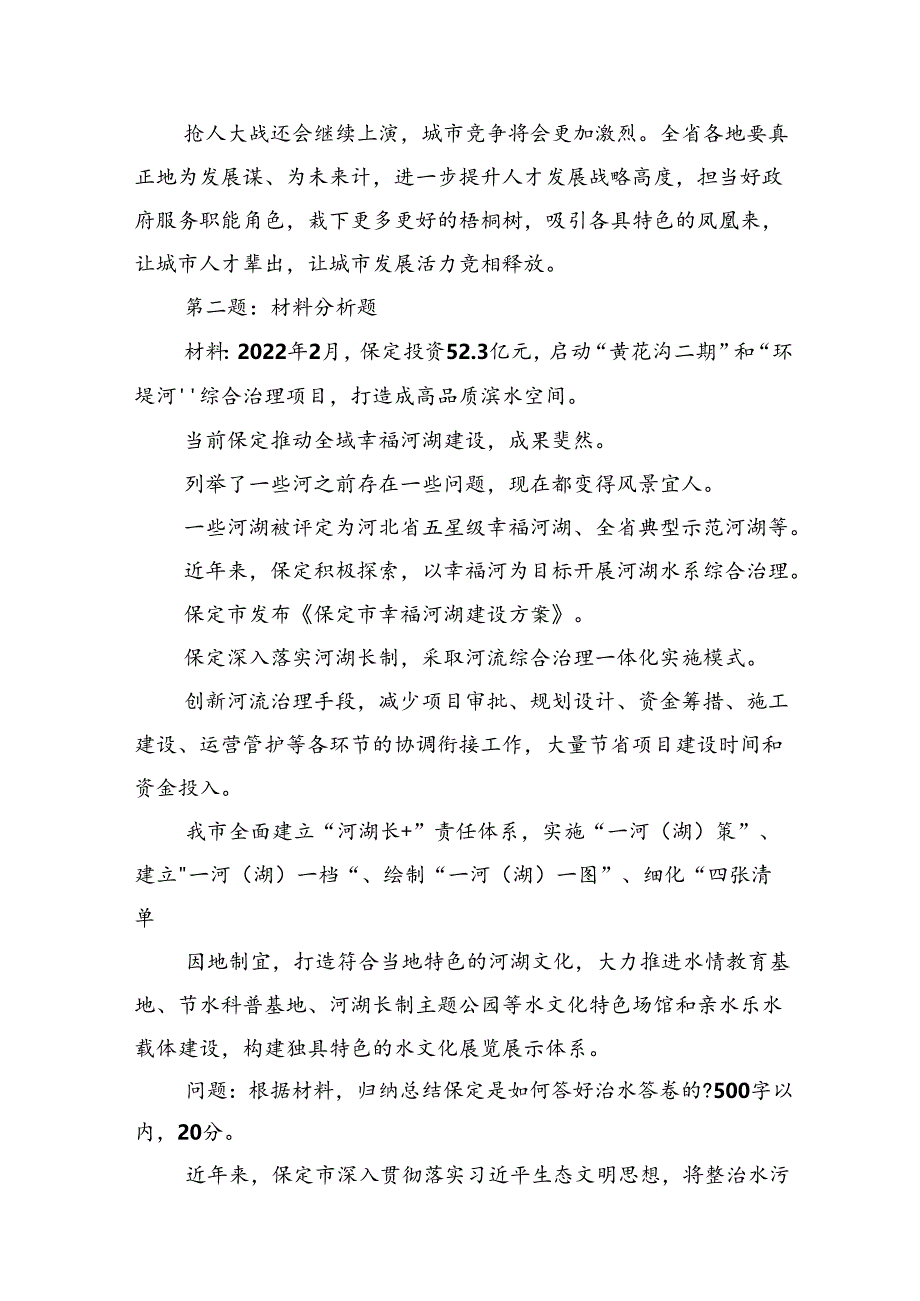 抢人大战还会继续上演，城市竞争将会更加激烈。全省各地要真正地为发展谋、为未来计，进一步提升人才发展战略高度，担当好政府服务职能角色，栽下更多更好的梧桐树，吸引各具特色的凤凰来，让城市人才辈出，让城市发展活力竞相释放。

第二题：材料分析题

材料：2022年2月，保定投资52.3亿元，启动“黄花沟二期”和“环堤河''综合治理项目，打造成高品质滨水空间。

当前保定推动全域幸福河湖建设，成果斐然。

列举了一些河之前存在一些问题，现在都变得风景宜人。

一些河湖被评定为河北省五星级幸福河湖、全省典型示范河湖等。

近年来，保定积极探索，以幸福河为目标开展河湖水系综合治理。

保定市发布《保定市幸福河湖建设方案》。

保定深入落实河湖长制，采取河流综合治理一体化实施模式。

创新河流治理手段，减少项目审批、规划设计、资金筹措、施工建设、运营管护等各环节的协调衔接工作，大量节省项目建设时间和资金投入。

我市全面建立“河湖长+”责任体系，实施“一河（湖）策”、建立"一河（湖）一档“、绘制“一河（湖）一图”、细化“四张清单

因地制宜，打造符合当地特色的河湖文化，大力推进水情教育基地、节水科普基地、河湖长制主题公园等水文化特色场馆和亲水乐水载体建设，构建独具特色的水文化展览展示体系。

问题：根据材料，归纳总结保定是如何答好治水答卷的?500字以内，20分。

近年来，保定市深入贯彻落实习近平生态文明思想，将整治水污